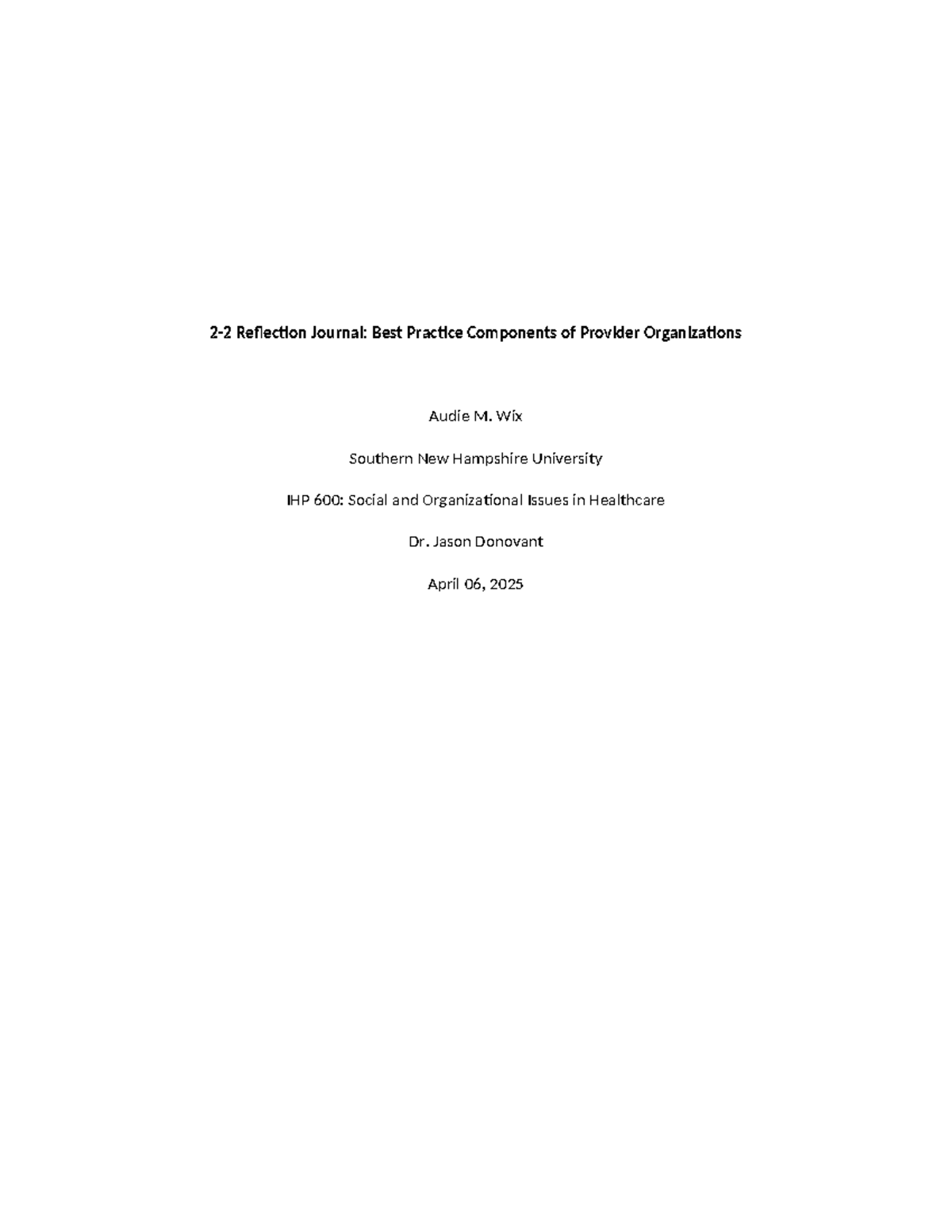 2-2 Reflection Journal: Best Practice Components of Provider Organizations

Audie M. Wix

Southern New Hampshire University

IHP 600: Social and Organizational Issues in Healthcare

Dr. Jason Donovant

April 06, 2025